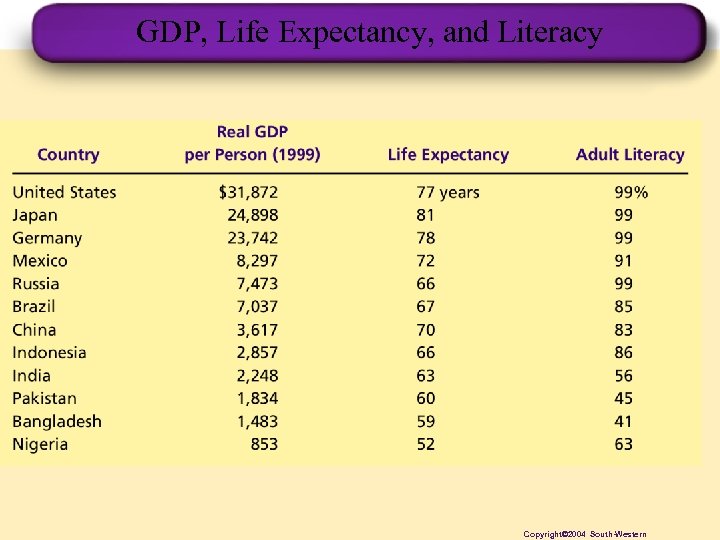 GDP, Life Expectancy, and Literacy

| Country | Real GDP per Person (1999) | Life Expectancy | Adult Literacy |
|---|---|---|---|
| United States | \$31,872 | 77 years | 99% |
| Japan | 24,898 | 81 | 99 |
| Germany | 23,742 | 78 | 99 |
| Mexico | 8,297 | 72 | 91 |
| Russia | 7,473 | 66 | 99 |
| Brazil | 7,037 | 67 | 85 |
| China | 3,617 | 70 | 83 |
| Indonesia | 2,857 | 66 | 86 |
| India | 2,248 | 63 | 56 |
| Pakistan | 1,834 | 60 | 45 |
| Bangladesh | 1,483 | 59 | 41 |
| Nigeria | 853 | 52 | 63 |

Copyright©2004 South-Western